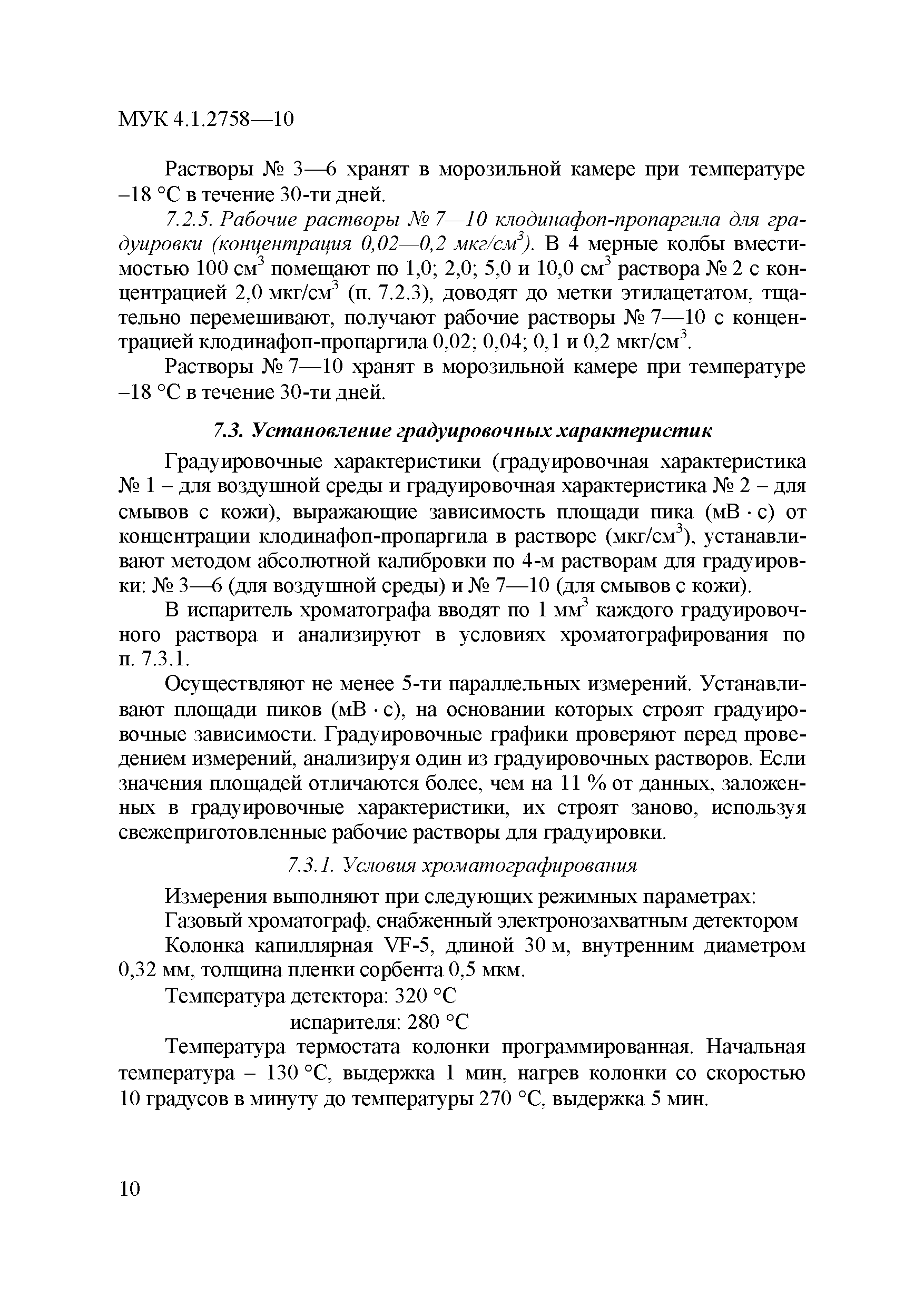 МУК 4.1.2758—10

Растворы № 3—6 хранят в морозильной камере при температуре –18 °С в течение 30-ти дней.

7.2.5. Рабочие растворы № 7—10 клодинафоп-пропаргила для градуировки (концентрация 0,02—0,2 мкг/см$^3$). В 4 мерные колбы вместимостью 100 см$^3$ помещают по 1,0; 2,0; 5,0 и 10,0 см$^3$ раствора № 2 с концентрацией 2,0 мкг/см$^3$ (п. 7.2.3), доводят до метки этилацетатом, тщательно перемешивают, получают рабочие растворы № 7—10 с концентрацией клодинафоп-пропаргила 0,02; 0,04; 0,1 и 0,2 мкг/см$^3$.

Растворы № 7—10 хранят в морозильной камере при температуре –18 °С в течение 30-ти дней.

7.3. Установление градуировочных характеристик

Градуировочные характеристики (градуировочная характеристика № 1 – для воздушной среды и градуировочная характеристика № 2 – для смывов с кожи), выражающие зависимость площади пика (мВ · с) от концентрации клодинафоп-пропаргила в растворе (мкг/см$^3$), устанавливают методом абсолютной калибровки по 4-м растворам для градуировки: № 3—6 (для воздушной среды) и № 7—10 (для смывов с кожи).

В испаритель хроматографа вводят по 1 мм$^3$ каждого градуировочного раствора и анализируют в условиях хроматографирования по п. 7.3.1.

Осуществляют не менее 5-ти параллельных измерений. Устанавливают площади пиков (мВ · с), на основании которых строят градуировочные зависимости. Градуировочные графики проверяют перед проведением измерений, анализируя один из градуировочных растворов. Если значения площадей отличаются более, чем на 11 % от данных, заложенных в градуировочные характеристики, их строят заново, используя свежеприготовленные рабочие растворы для градуировки.

7.3.1. Условия хроматографирования

Измерения выполняют при следующих режимных параметрах:

Газовый хроматограф, снабженный электронозахватным детектором

Колонка капиллярная VF-5, длиной 30 м, внутренним диаметром 0,32 мм, толщина пленки сорбента 0,5 мкм.

Температура детектора: 320 °С

испарителя: 280 °С

Температура термостата колонки программированная. Начальная температура – 130 °С, выдержка 1 мин, нагрев колонки со скоростью 10 градусов в минуту до температуры 270 °С, выдержка 5 мин.

10